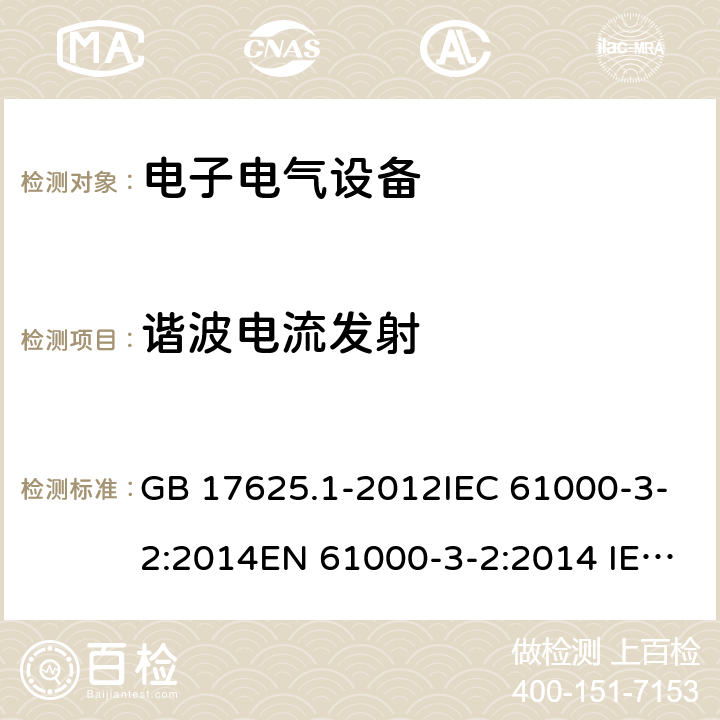 MA CNAS ilac-MRA

检测对象： 电子电气设备

检测项目： 谐波电流发射

检测标准： GB 17625.1-2012IEC 61000-3-2:2014EN 61000-3-2:2014 IE…

百检
Baijiantest.com

做检测 上百检
400-151-7153